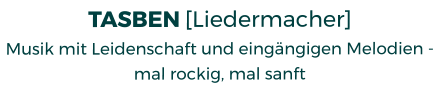 TASBEN [Liedermacher]

Musik mit Leidenschaft und eingängigen Melodien - mal rockig, mal sanft